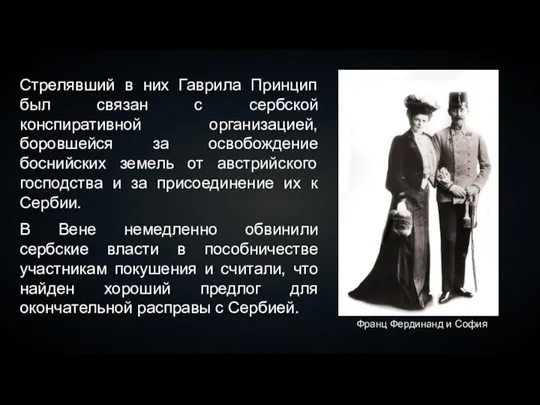 Стрелявший в них Гаврила Принцип был связан с сербской конспиративной организацией, боровшейся за освобождение боснийских земель от австрийского господства и за присоединение их к Сербии.

В Вене немедленно обвинили сербские власти в пособничестве участникам покушения и считали, что найден хороший предлог для окончательной расправы с Сербией.

Франц Фердинанд и София